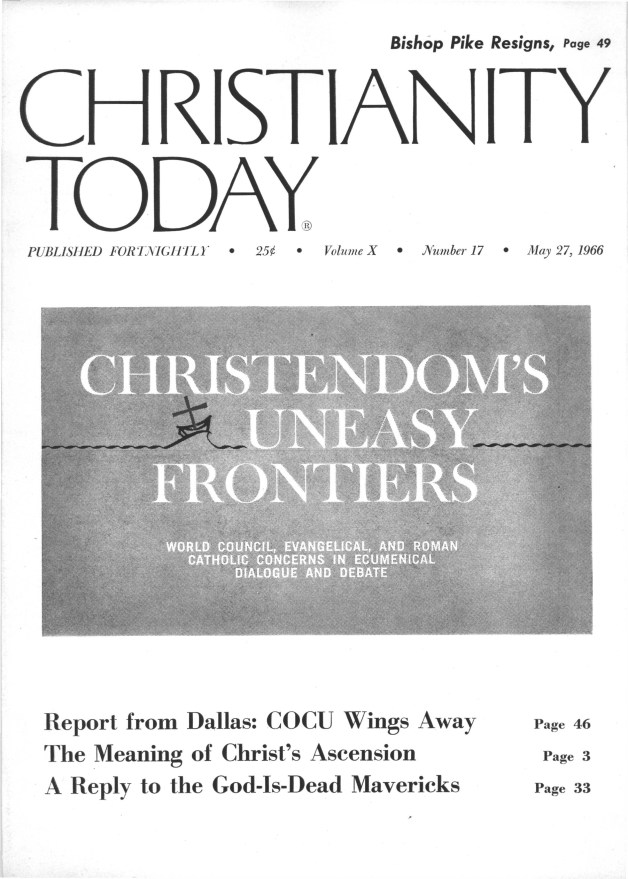 Bishop Pike Resigns, Page 49

CHRISTIANITY TODAY®

PUBLISHED FORTNIGHTLY • 25¢ • Volume X • Number 17 • May 27, 1966

CHRISTENDOM'S UNEASY FRONTIERS

WORLD COUNCIL, EVANGELICAL, AND ROMAN CATHOLIC CONCERNS IN ECUMENICAL DIALOGUE AND DEBATE

Report from Dallas: COCU Wings Away Page 46
The Meaning of Christ's Ascension Page 3
A Reply to the God-Is-Dead Mavericks Page 33